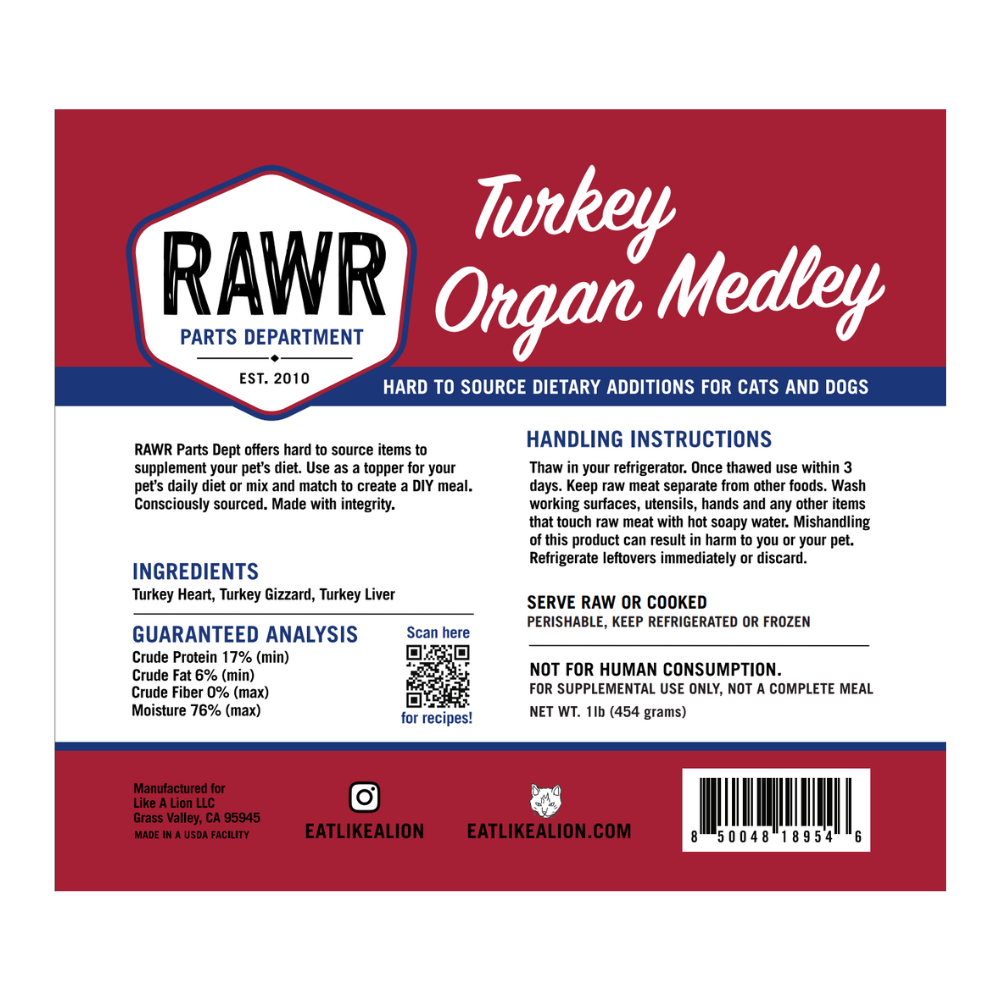 RAWR
PARTS DEPARTMENT
EST. 2010

Turkey Organ Medley

HARD TO SOURCE DIETARY ADDITIONS FOR CATS AND DOGS

RAWR Parts Dept offers hard to source items to supplement your pet's diet. Use as a topper for your pet's daily diet or mix and match to create a DIY meal. Consciously sourced. Made with integrity.

INGREDIENTS
Turkey Heart, Turkey Gizzard, Turkey Liver

GUARANTEED ANALYSIS
Crude Protein 17% (min)
Crude Fat 6% (min)
Crude Fiber 0% (max)
Moisture 76% (max)

Scan here
for recipes!

HANDLING INSTRUCTIONS
Thaw in your refrigerator. Once thawed use within 3 days. Keep raw meat separate from other foods. Wash working surfaces, utensils, hands and any other items that touch raw meat with hot soapy water. Mishandling of this product can result in harm to you or your pet. Refrigerate leftovers immediately or discard.

SERVE RAW OR COOKED
PERISHABLE, KEEP REFRIGERATED OR FROZEN

NOT FOR HUMAN CONSUMPTION.
FOR SUPPLEMENTAL USE ONLY, NOT A COMPLETE MEAL
NET WT. 1lb (454 grams)

Manufactured for
Like A Lion LLC
Grass Valley, CA 95945
MADE IN A USDA FACILITY

EATLIKEALION

EATLIKEALION.COM

8 50048 18954 6